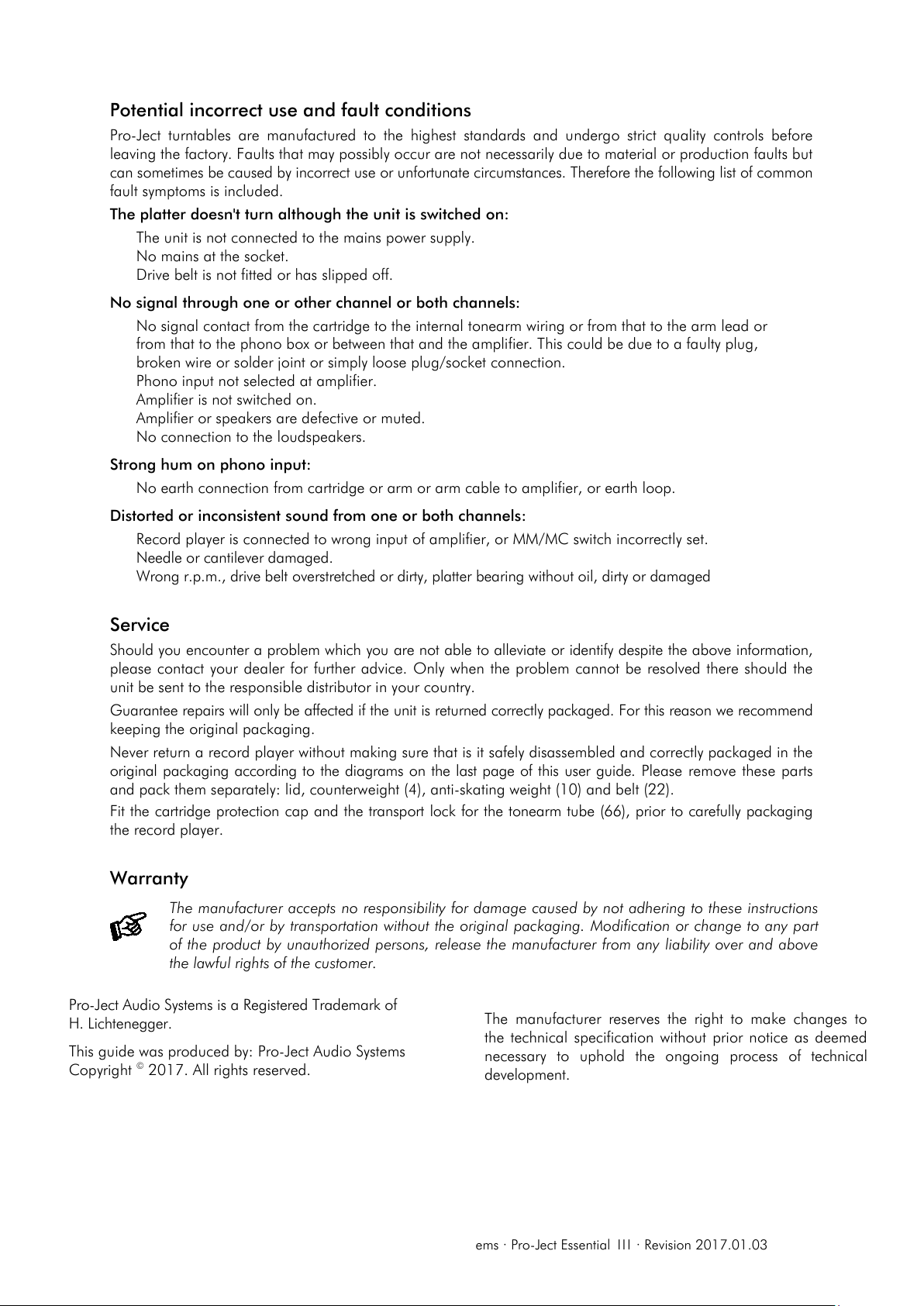 Potential incorrect use and fault conditions

Pro-Ject turntables are manufactured to the highest standards and undergo strict quality controls before leaving the factory. Faults that may possibly occur are not necessarily due to material or production faults but can sometimes be caused by incorrect use or unfortunate circumstances. Therefore the following list of common fault symptoms is included.

The platter doesn't turn although the unit is switched on:

The unit is not connected to the mains power supply.
No mains at the socket.
Drive belt is not fitted or has slipped off.

No signal through one or other channel or both channels:

No signal contact from the cartridge to the internal tonearm wiring or from that to the arm lead or from that to the phono box or between that and the amplifier. This could be due to a faulty plug, broken wire or solder joint or simply loose plug/socket connection.
Phono input not selected at amplifier.
Amplifier is not switched on.
Amplifier or speakers are defective or muted.
No connection to the loudspeakers.

Strong hum on phono input:

No earth connection from cartridge or arm or arm cable to amplifier, or earth loop.

Distorted or inconsistent sound from one or both channels:

Record player is connected to wrong input of amplifier, or MM/MC switch incorrectly set.
Needle or cantilever damaged.
Wrong r.p.m., drive belt overstretched or dirty, platter bearing without oil, dirty or damaged

Service

Should you encounter a problem which you are not able to alleviate or identify despite the above information, please contact your dealer for further advice. Only when the problem cannot be resolved there should the unit be sent to the responsible distributor in your country.

Guarantee repairs will only be affected if the unit is returned correctly packaged. For this reason we recommend keeping the original packaging.

Never return a record player without making sure that is it safely disassembled and correctly packaged in the original packaging according to the diagrams on the last page of this user guide. Please remove these parts and pack them separately: lid, counterweight (4), anti-skating weight (10) and belt (22).

Fit the cartridge protection cap and the transport lock for the tonearm tube (66), prior to carefully packaging the record player.

Warranty

The manufacturer accepts no responsibility for damage caused by not adhering to these instructions for use and/or by transportation without the original packaging. Modification or change to any part of the product by unauthorized persons, release the manufacturer from any liability over and above the lawful rights of the customer.

Pro-Ject Audio Systems is a Registered Trademark of H. Lichtenegger.

This guide was produced by: Pro-Ject Audio Systems Copyright © 2017. All rights reserved.

The manufacturer reserves the right to make changes to the technical specification without prior notice as deemed necessary to uphold the ongoing process of technical development.

ems · Pro-Ject Essential III · Revision 2017.01.03